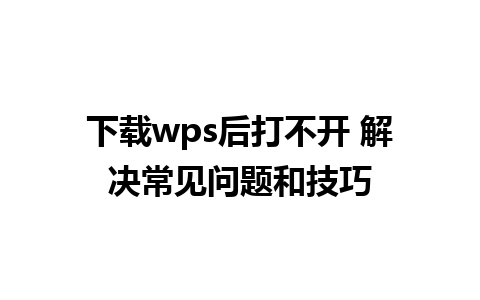 下载wps后打不开 解决常见问题和技巧